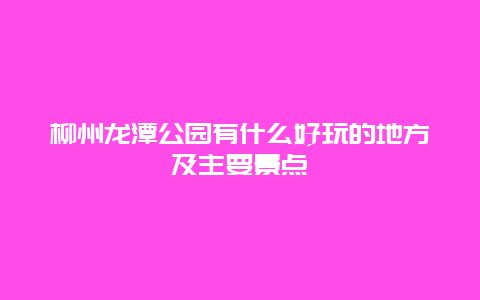 柳州龙潭公园有什么好玩的地方及主要景点